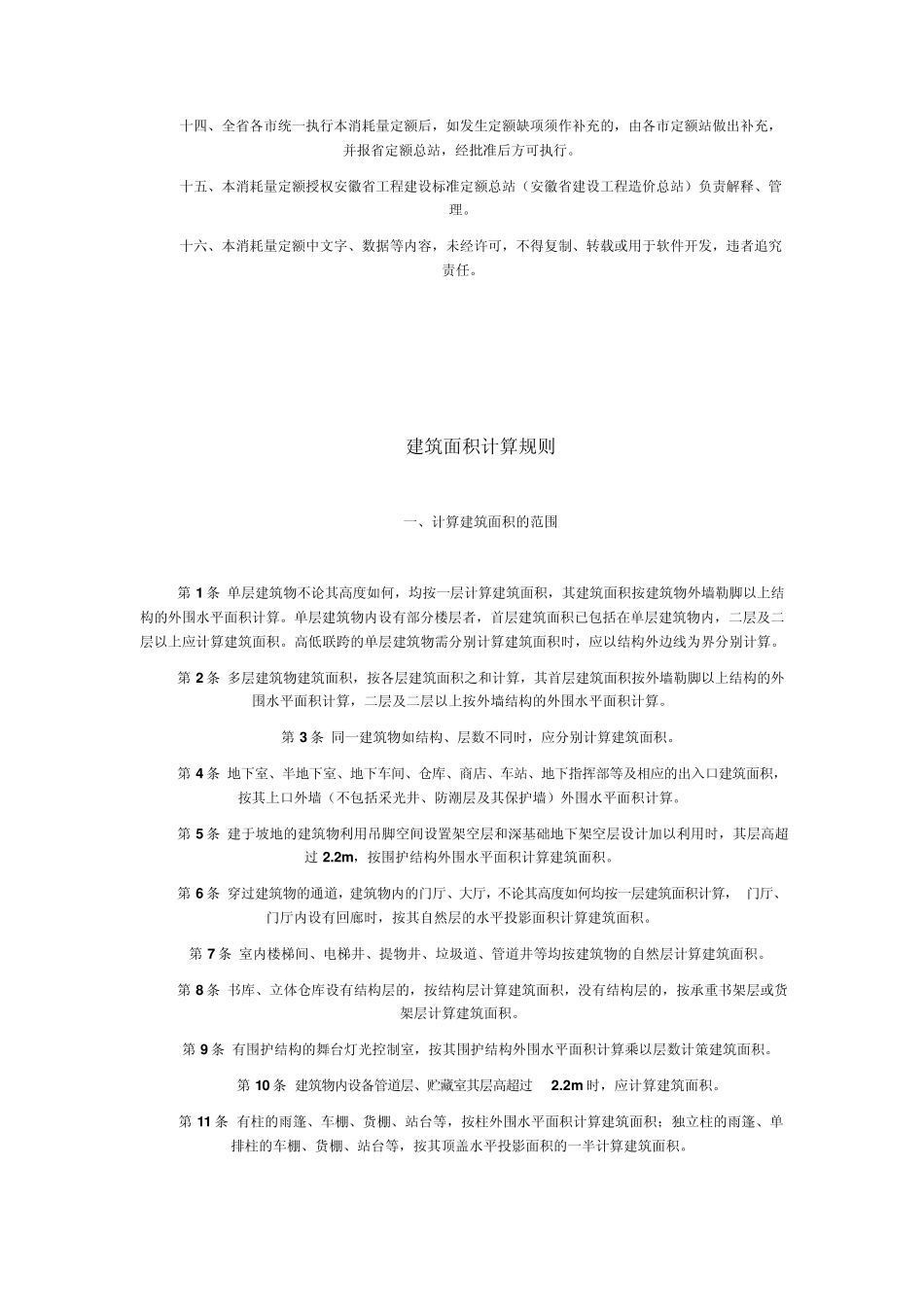 十四、全省各市统一执行本消耗量定额后，如发生定额缺项须作补充的，由各市定额站做出补充，并报省定额总站，经批准后方可执行。

十五、本消耗量定额授权安徽省工程建设标准定额总站（安徽省建设工程造价总站）负责解释、管理。

十六、本消耗量定额中文字、数据等内容，未经许可，不得复制、转载或用于软件开发，违者追究责任。

建筑面积计算规则

一、计算建筑面积的范围

第 1 条 单层建筑物不论其高度如何，均按一层计算建筑面积，其建筑面积按建筑物外墙勒脚以上结构的外围水平面积计算。单层建筑物内设有部分楼层者，首层建筑面积已包括在单层建筑物内，二层及二层以上应计算建筑面积。高低联跨的单层建筑物需分别计算建筑面积时，应以结构外边线为界分别计算。

第 2 条 多层建筑物建筑面积，按各层建筑面积之和计算，其首层建筑面积按外墙勒脚以上结构的外围水平面积计算，二层及二层以上按外墙结构的外围水平面积计算。

第 3 条 同一建筑物如结构、层数不同时，应分别计算建筑面积。

第 4 条 地下室、半地下室、地下车间、仓库、商店、车站、地下指挥部等及相应的出入口建筑面积，按其上口外墙（不包括采光井、防潮层及其保护墙）外围水平面积计算。

第 5 条 建于坡地的建筑物利用吊脚空间设置架空层和深基础地下架空层设计加以利用时，其层高超过 2.2m，按围护结构外围水平面积计算建筑面积。

第 6 条 穿过建筑物的通道，建筑物内的门厅、大厅，不论其高度如何均按一层建筑面积计算， 门厅、门厅内设有回廊时，按其自然层的水平投影面积计算建筑面积。

第 7 条 室内楼梯间、电梯井、提物井、垃圾道、管道井等均按建筑物的自然层计算建筑面积。

第 8 条 书库、立体仓库设有结构层的，按结构层计算建筑面积，没有结构层的，按承重书架层或货架层计算建筑面积。

第 9 条 有围护结构的舞台灯光控制室，按其围护结构外围水平面积计算乘以层数计策建筑面积。

第 10 条 建筑物内设备管道层、贮藏室其层高超过 2.2m 时，应计算建筑面积。

第 11 条 有柱的雨篷、车棚、货棚、站台等，按柱外围水平面积计算建筑面积；独立柱的雨篷、单排柱的车棚、货棚、站台等，按其顶盖水平投影面积的一半计算建筑面积。